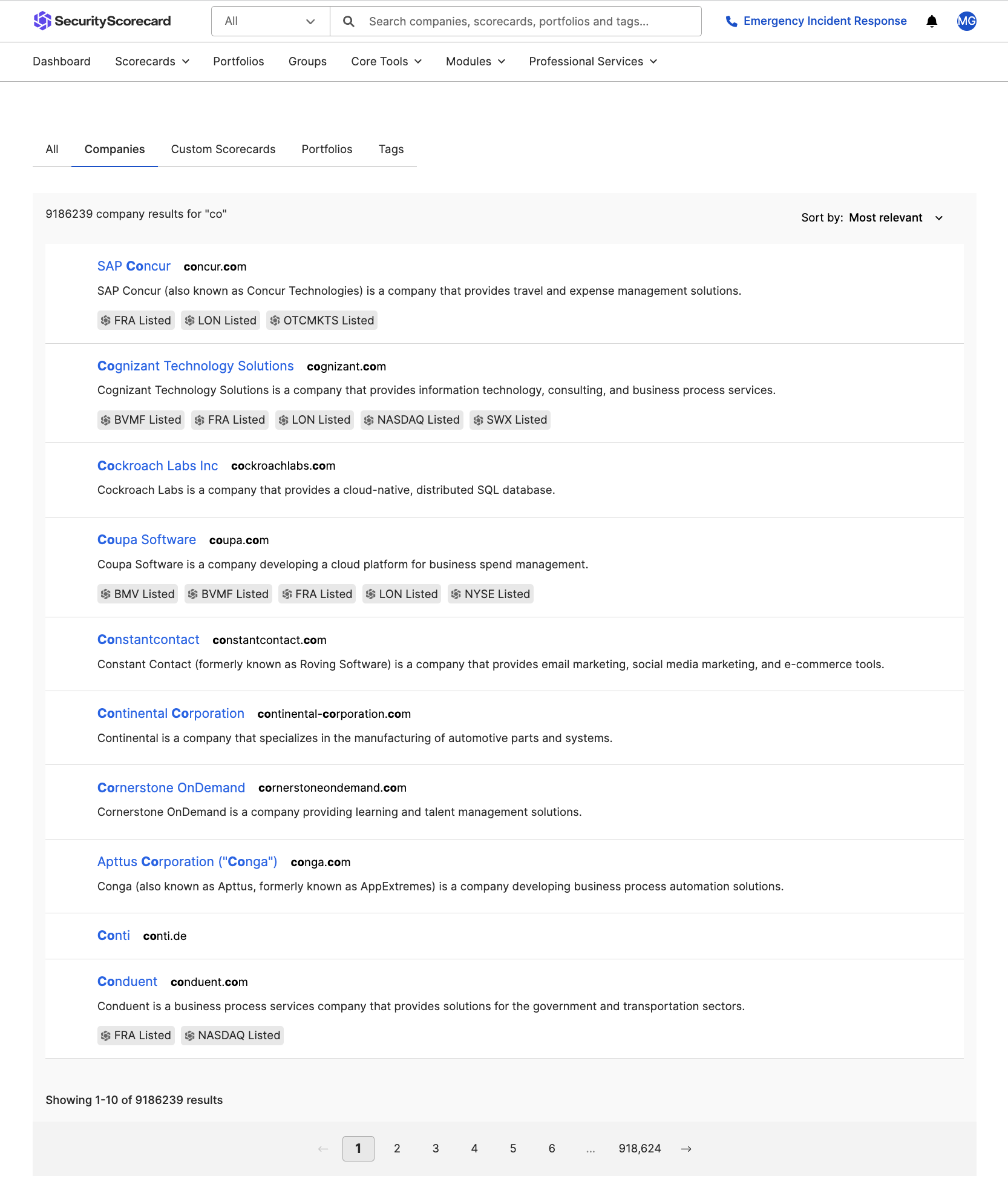 SecurityScorecard
All
Search companies, scorecards, portfolios and tags...
Emergency Incident Response
MG

Dashboard
Scorecards
Portfolios
Groups
Core Tools
Modules
Professional Services

All
Companies
Custom Scorecards
Portfolios
Tags

9186239 company results for "co"

Sort by: Most relevant

SAP Concur concur.com
SAP Concur (also known as Concur Technologies) is a company that provides travel and expense management solutions.
FRA Listed LON Listed OTCMKTS Listed

Cognizant Technology Solutions cognizant.com
Cognizant Technology Solutions is a company that provides information technology, consulting, and business process services.
BVMF Listed FRA Listed LON Listed NASDAQ Listed SWX Listed

Cockroach Labs Inc cockroachlabs.com
Cockroach Labs is a company that provides a cloud-native, distributed SQL database.

Coupa Software coupa.com
Coupa Software is a company developing a cloud platform for business spend management.
BMV Listed BVMF Listed FRA Listed LON Listed NYSE Listed

Constantcontact constantcontact.com
Constant Contact (formerly known as Roving Software) is a company that provides email marketing, social media marketing, and e-commerce tools.

Continental Corporation continental-corporation.com
Continental is a company that specializes in the manufacturing of automotive parts and systems.

Cornerstone OnDemand cornerstoneondemand.com
Cornerstone OnDemand is a company providing learning and talent management solutions.

Apttus Corporation ("Conga") conga.com
Conga (also known as Apttus, formerly known as AppExtremes) is a company developing business process automation solutions.

Conti conti.de

Conduent conduent.com
Conduent is a business process services company that provides solutions for the government and transportation sectors.
FRA Listed NASDAQ Listed

Showing 1-10 of 9186239 results

← 1 2 3 4 5 6 ... 918,624 →